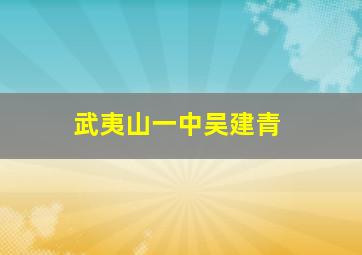 武夷山一中吴建青